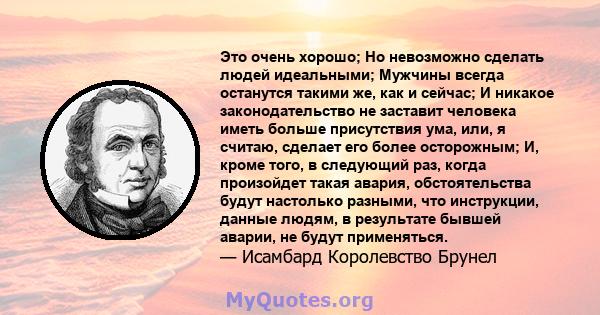 Это очень хорошо; Но невозможно сделать людей идеальными; Мужчины всегда останутся такими же, как и сейчас; И никакое законодательство не заставит человека иметь больше присутствия ума, или, я считаю, сделает его более осторожным; И, кроме того, в следующий раз, когда произойдет такая авария, обстоятельства будут настолько разными, что инструкции, данные людям, в результате бывшей аварии, не будут применяться.
— Исамбард Королевство Брунел

MyQuotes.org